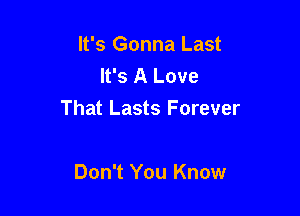 It's Gonna Last
It's A Love
That Lasts Forever

Don't You Know